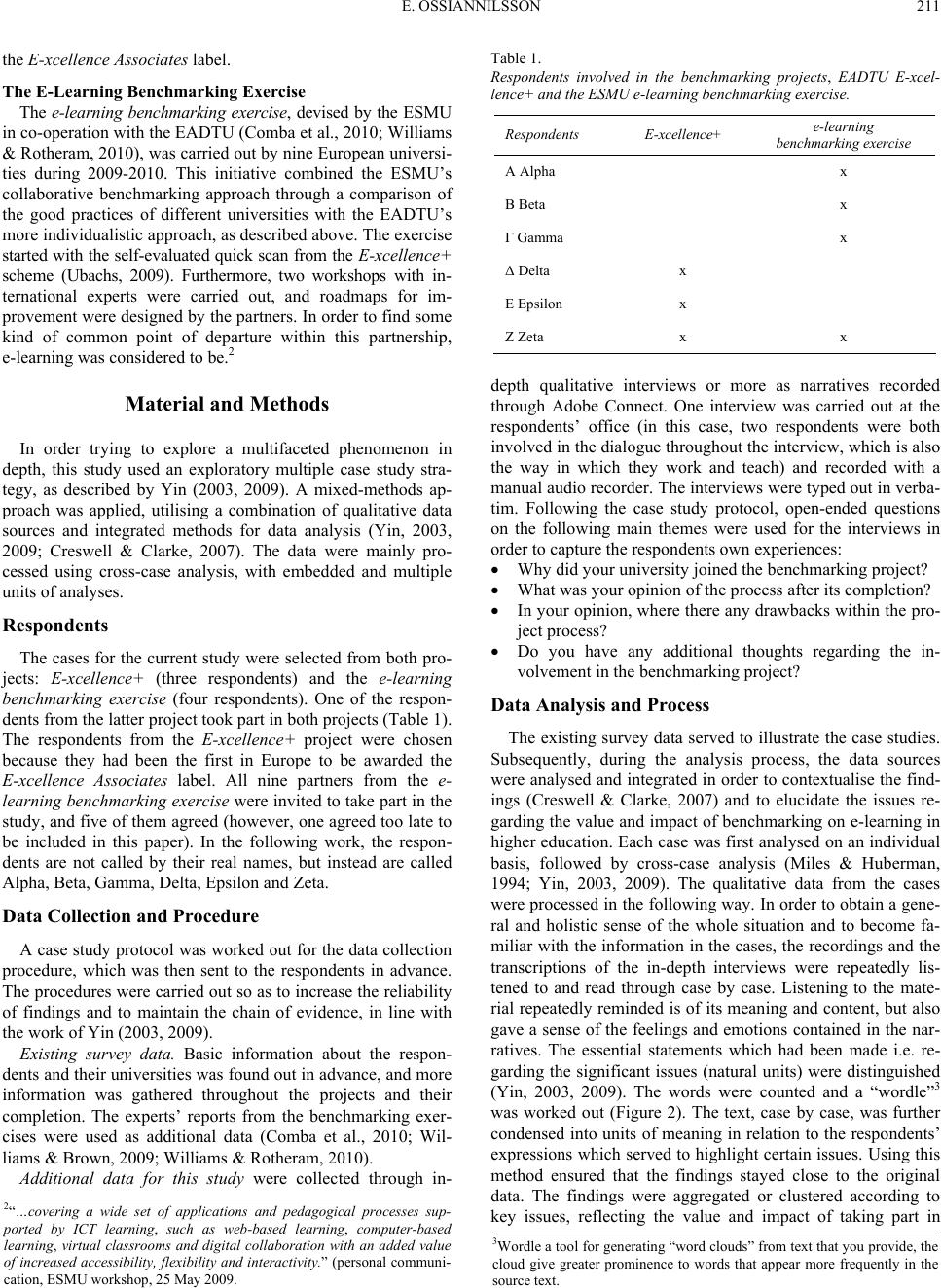 E. OSSIANNILSSON 211

the E-xcellence Associates label.

The E-Learning Benchmarking Exercise

The e-learning benchmarking exercise, devised by the ESMU in co-operation with the EADTU (Comba et al., 2010; Williams & Rotheram, 2010), was carried out by nine European universities during 2009-2010. This initiative combined the ESMU's collaborative benchmarking approach through a comparison of the good practices of different universities with the EADTU's more individualistic approach, as described above. The exercise started with the self-evaluated quick scan from the E-xcellence+ scheme (Ubachs, 2009). Furthermore, two workshops with international experts were carried out, and roadmaps for improvement were designed by the partners. In order to find some kind of common point of departure within this partnership, e-learning was considered to be.$^2$

Material and Methods

In order trying to explore a multifaceted phenomenon in depth, this study used an exploratory multiple case study strategy, as described by Yin (2003, 2009). A mixed-methods approach was applied, utilising a combination of qualitative data sources and integrated methods for data analysis (Yin, 2003, 2009; Creswell & Clarke, 2007). The data were mainly processed using cross-case analysis, with embedded and multiple units of analyses.

Respondents

The cases for the current study were selected from both projects: E-xcellence+ (three respondents) and the e-learning benchmarking exercise (four respondents). One of the respondents from the latter project took part in both projects (Table 1). The respondents from the E-xcellence+ project were chosen because they had been the first in Europe to be awarded the E-xcellence Associates label. All nine partners from the e-learning benchmarking exercise were invited to take part in the study, and five of them agreed (however, one agreed too late to be included in this paper). In the following work, the respondents are not called by their real names, but instead are called Alpha, Beta, Gamma, Delta, Epsilon and Zeta.

Data Collection and Procedure

A case study protocol was worked out for the data collection procedure, which was then sent to the respondents in advance. The procedures were carried out so as to increase the reliability of findings and to maintain the chain of evidence, in line with the work of Yin (2003, 2009).

Existing survey data. Basic information about the respondents and their universities was found out in advance, and more information was gathered throughout the projects and their completion. The experts' reports from the benchmarking exercises were used as additional data (Comba et al., 2010; Williams & Brown, 2009; Williams & Rotheram, 2010).

Additional data for this study were collected through in-

$^2$"...covering a wide set of applications and pedagogical processes supported by ICT learning, such as web-based learning, computer-based learning, virtual classrooms and digital collaboration with an added value of increased accessibility, flexibility and interactivity." (personal communication, ESMU workshop, 25 May 2009.

Table 1.
Respondents involved in the benchmarking projects, EADTU E-xcellence+ and the ESMU e-learning benchmarking exercise.

| Respondents | E-xcellence+ | e-learning benchmarking exercise |
|---|---|---|
| A Alpha | | x |
| B Beta | | x |
| Γ Gamma | | x |
| Δ Delta | x | |
| E Epsilon | x | |
| Z Zeta | x | x |

depth qualitative interviews or more as narratives recorded through Adobe Connect. One interview was carried out at the respondents' office (in this case, two respondents were both involved in the dialogue throughout the interview, which is also the way in which they work and teach) and recorded with a manual audio recorder. The interviews were typed out in verbatim. Following the case study protocol, open-ended questions on the following main themes were used for the interviews in order to capture the respondents own experiences:

• Why did your university joined the benchmarking project?
• What was your opinion of the process after its completion?
• In your opinion, where there any drawbacks within the project process?
• Do you have any additional thoughts regarding the involvement in the benchmarking project?

Data Analysis and Process

The existing survey data served to illustrate the case studies. Subsequently, during the analysis process, the data sources were analysed and integrated in order to contextualise the findings (Creswell & Clarke, 2007) and to elucidate the issues regarding the value and impact of benchmarking on e-learning in higher education. Each case was first analysed on an individual basis, followed by cross-case analysis (Miles & Huberman, 1994; Yin, 2003, 2009). The qualitative data from the cases were processed in the following way. In order to obtain a general and holistic sense of the whole situation and to become familiar with the information in the cases, the recordings and the transcriptions of the in-depth interviews were repeatedly listened to and read through case by case. Listening to the material repeatedly reminded is of its meaning and content, but also gave a sense of the feelings and emotions contained in the narratives. The essential statements which had been made i.e. regarding the significant issues (natural units) were distinguished (Yin, 2003, 2009). The words were counted and a "wordle"$^3$ was worked out (Figure 2). The text, case by case, was further condensed into units of meaning in relation to the respondents' expressions which served to highlight certain issues. Using this method ensured that the findings stayed close to the original data. The findings were aggregated or clustered according to key issues, reflecting the value and impact of taking part in

$^3$Wordle a tool for generating "word clouds" from text that you provide, the cloud give greater prominence to words that appear more frequently in the source text.